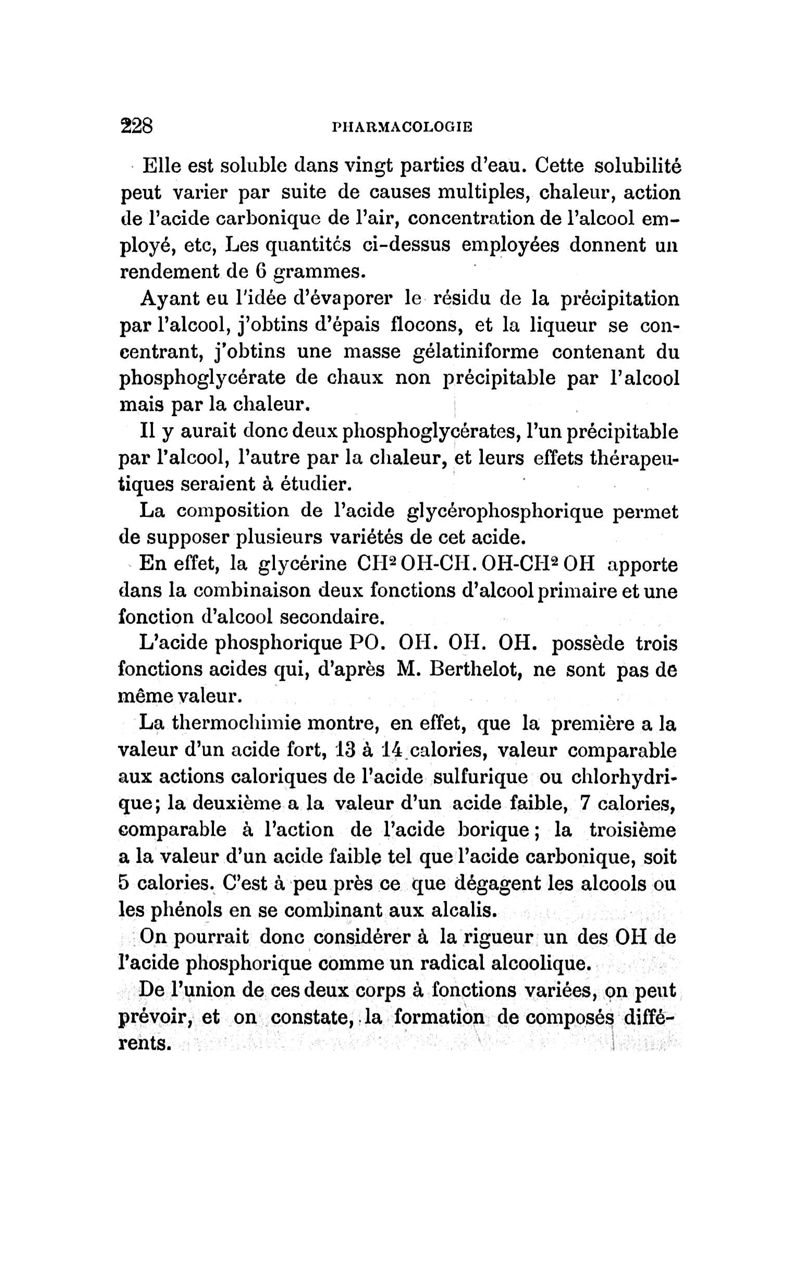 228 PHARMACOLOGIE

Elle est soluble dans vingt parties d'eau. Cette solubilité peut varier par suite de causes multiples, chaleur, action de l'acide carbonique de l'air, concentration de l'alcool employé, etc, Les quantités ci-dessus employées donnent un rendement de 6 grammes.

Ayant eu l'idée d'évaporer le résidu de la précipitation par l'alcool, j'obtins d'épais flocons, et la liqueur se concentrant, j'obtins une masse gélatiniforme contenant du phosphoglycérate de chaux non précipitable par l'alcool mais par la chaleur.

Il y aurait donc deux phosphoglycérates, l'un précipitable par l'alcool, l'autre par la chaleur, et leurs effets thérapeutiques seraient à étudier.

La composition de l'acide glycérophosphorique permet de supposer plusieurs variétés de cet acide.

En effet, la glycérine $CH^2OH$-$CH.OH$-$CH^2OH$ apporte dans la combinaison deux fonctions d'alcool primaire et une fonction d'alcool secondaire.

L'acide phosphorique PO. OH. OH. OH. possède trois fonctions acides qui, d'après M. Berthelot, ne sont pas de même valeur.

La thermochimie montre, en effet, que la première a la valeur d'un acide fort, 13 à 14 calories, valeur comparable aux actions caloriques de l'acide sulfurique ou chlorhydrique; la deuxième a la valeur d'un acide faible, 7 calories, comparable à l'action de l'acide borique; la troisième a la valeur d'un acide faible tel que l'acide carbonique, soit 5 calories. C'est à peu près ce que dégagent les alcools ou les phénols en se combinant aux alcalis.

On pourrait donc considérer à la rigueur un des OH de l'acide phosphorique comme un radical alcoolique.

De l'union de ces deux corps à fonctions variées, on peut prévoir, et on constate, la formation de composés différents.